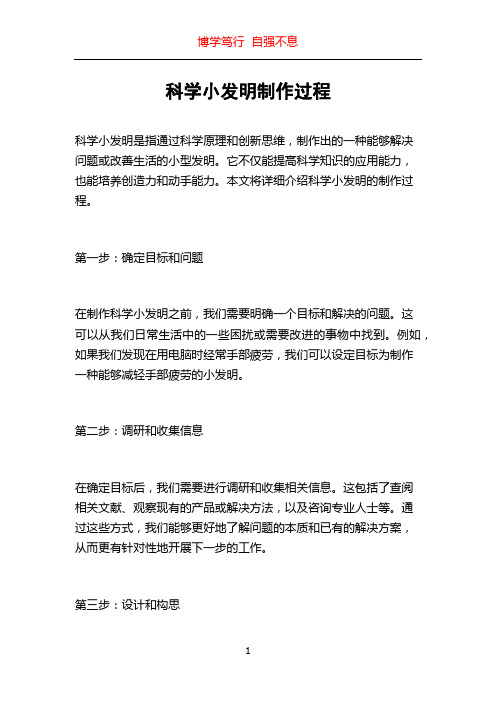 博学笃行 自强不息

科学小发明制作过程

科学小发明是指通过科学原理和创新思维，制作出的一种能够解决问题或改善生活的小型发明。它不仅能提高科学知识的应用能力，也能培养创造力和动手能力。本文将详细介绍科学小发明的制作过程。

第一步：确定目标和问题

在制作科学小发明之前，我们需要明确一个目标和解决的问题。这可以从我们日常生活中的一些困扰或需要改进的事物中找到。例如，如果我们发现在用电脑时经常手部疲劳，我们可以设定目标为制作一种能够减轻手部疲劳的小发明。

第二步：调研和收集信息

在确定目标后，我们需要进行调研和收集相关信息。这包括了查阅相关文献、观察现有的产品或解决方法，以及咨询专业人士等。通过这些方式，我们能够更好地了解问题的本质和已有的解决方案，从而更有针对性地开展下一步的工作。

第三步：设计和构思

1